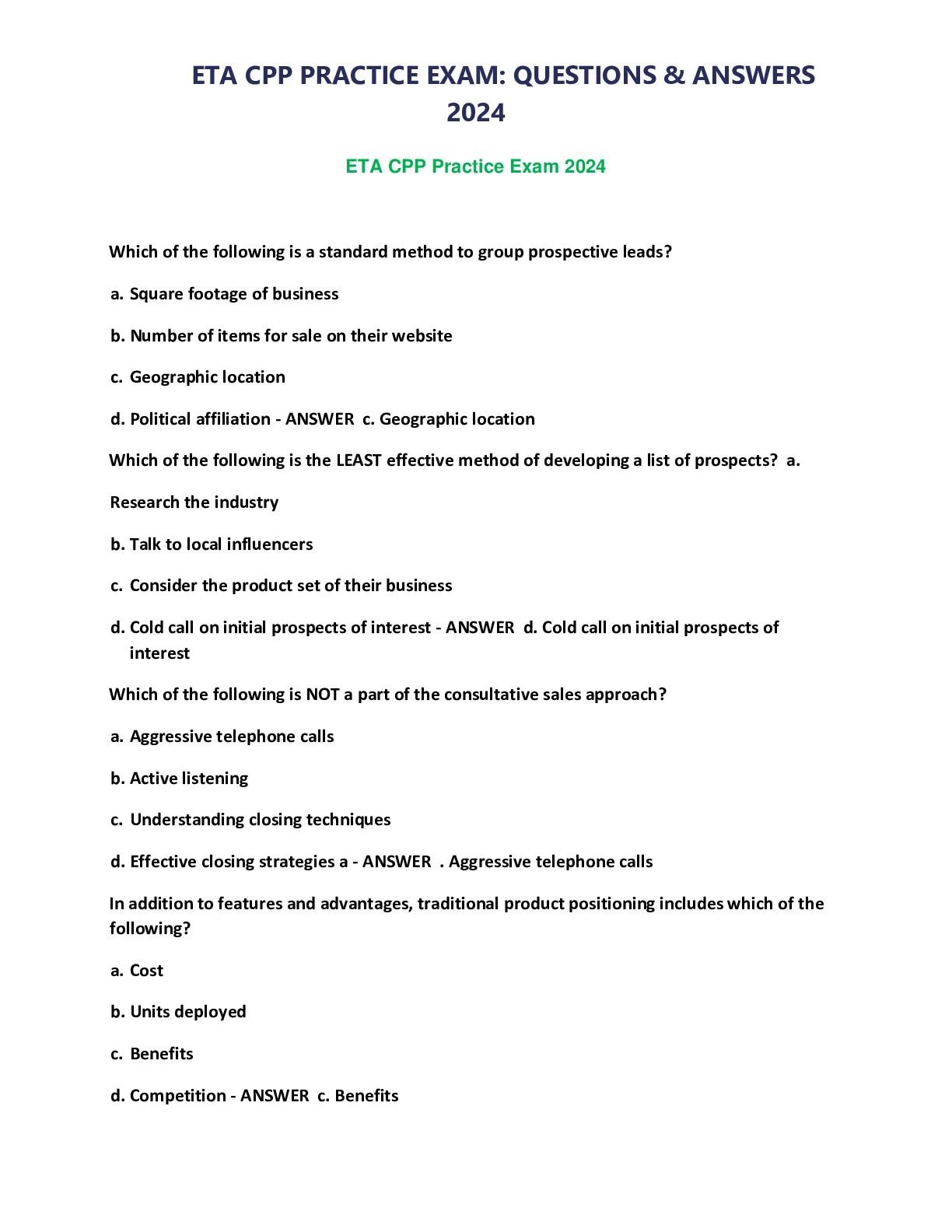 ETA CPP PRACTICE EXAM: QUESTIONS & ANSWERS 2024

ETA CPP Practice Exam 2024

Which of the following is a standard method to group prospective leads?

a. Square footage of business

b. Number of items for sale on their website

c. Geographic location

d. Political affiliation - ANSWER c. Geographic location

Which of the following is the LEAST effective method of developing a list of prospects? a.

Research the industry

b. Talk to local influencers

c. Consider the product set of their business

d. Cold call on initial prospects of interest - ANSWER d. Cold call on initial prospects of interest

Which of the following is NOT a part of the consultative sales approach?

a. Aggressive telephone calls

b. Active listening

c. Understanding closing techniques

d. Effective closing strategies a - ANSWER . Aggressive telephone calls

In addition to features and advantages, traditional product positioning includes which of the following?

a. Cost

b. Units deployed

c. Benefits

d. Competition - ANSWER c. Benefits